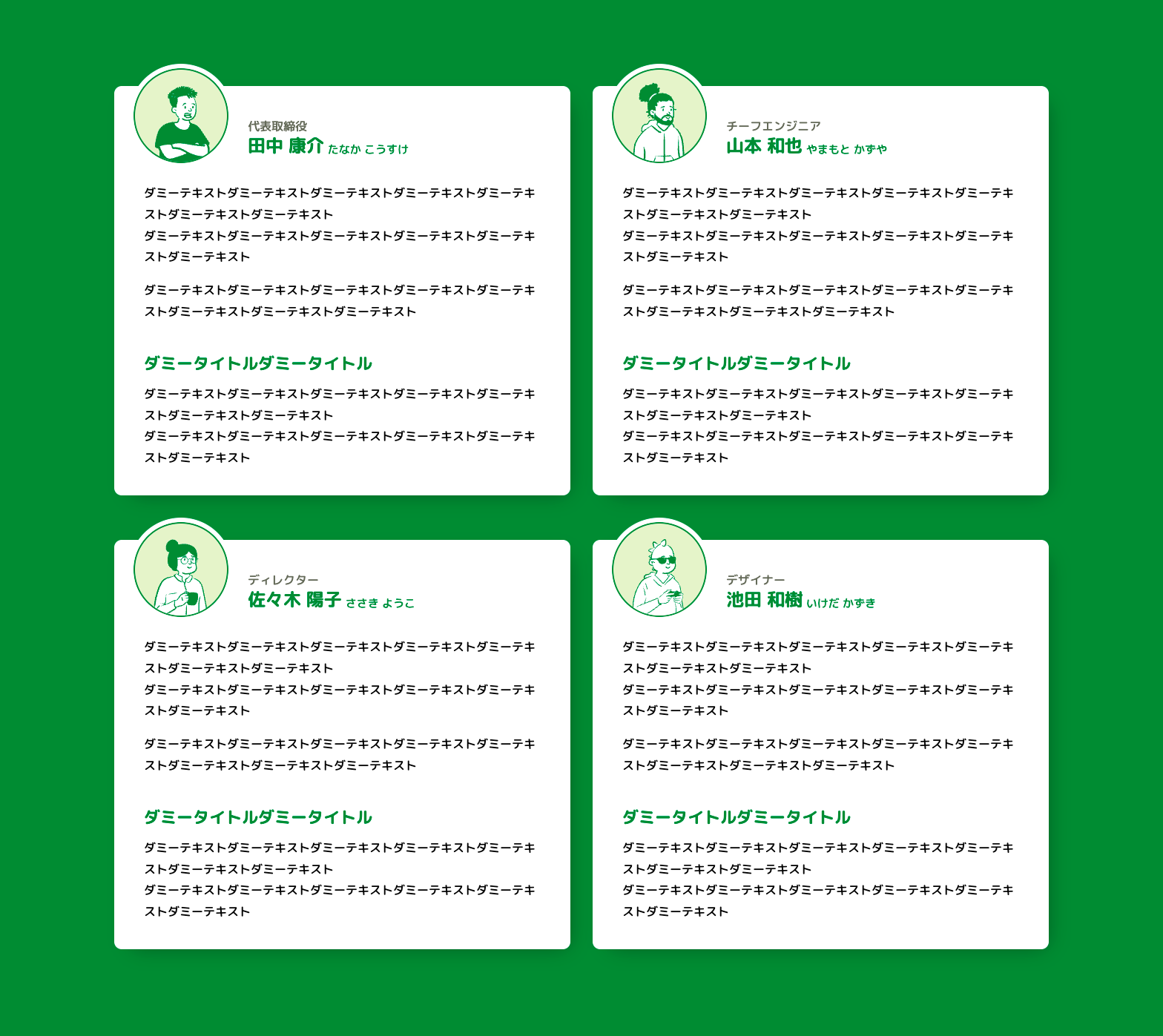 代表取締役
田中 康介 たなか こうすけ

ダミーテキストダミーテキストダミーテキストダミーテキストダミーテキストダミーテキストダミーテキスト
ダミーテキストダミーテキストダミーテキストダミーテキストダミーテキストダミーテキスト

ダミーテキストダミーテキストダミーテキストダミーテキストダミーテキストダミーテキストダミーテキストダミーテキスト

ダミータイトルダミータイトル

ダミーテキストダミーテキストダミーテキストダミーテキストダミーテキストダミーテキストダミーテキスト
ダミーテキストダミーテキストダミーテキストダミーテキストダミーテキストダミーテキスト

チーフエンジニア
山本 和也 やまもと かずや

ダミーテキストダミーテキストダミーテキストダミーテキストダミーテキストダミーテキストダミーテキスト
ダミーテキストダミーテキストダミーテキストダミーテキストダミーテキストダミーテキスト

ダミーテキストダミーテキストダミーテキストダミーテキストダミーテキストダミーテキストダミーテキストダミーテキスト

ダミータイトルダミータイトル

ダミーテキストダミーテキストダミーテキストダミーテキストダミーテキストダミーテキストダミーテキスト
ダミーテキストダミーテキストダミーテキストダミーテキストダミーテキストダミーテキスト

ディレクター
佐々木 陽子 ささき ようこ

ダミーテキストダミーテキストダミーテキストダミーテキストダミーテキストダミーテキストダミーテキスト
ダミーテキストダミーテキストダミーテキストダミーテキストダミーテキストダミーテキスト

ダミーテキストダミーテキストダミーテキストダミーテキストダミーテキストダミーテキストダミーテキストダミーテキスト

ダミータイトルダミータイトル

ダミーテキストダミーテキストダミーテキストダミーテキストダミーテキストダミーテキストダミーテキスト
ダミーテキストダミーテキストダミーテキストダミーテキストダミーテキストダミーテキスト

デザイナー
池田 和樹 いけだ かずき

ダミーテキストダミーテキストダミーテキストダミーテキストダミーテキストダミーテキストダミーテキスト
ダミーテキストダミーテキストダミーテキストダミーテキストダミーテキストダミーテキスト

ダミーテキストダミーテキストダミーテキストダミーテキストダミーテキストダミーテキストダミーテキストダミーテキスト

ダミータイトルダミータイトル

ダミーテキストダミーテキストダミーテキストダミーテキストダミーテキストダミーテキストダミーテキスト
ダミーテキストダミーテキストダミーテキストダミーテキストダミーテキストダミーテキスト